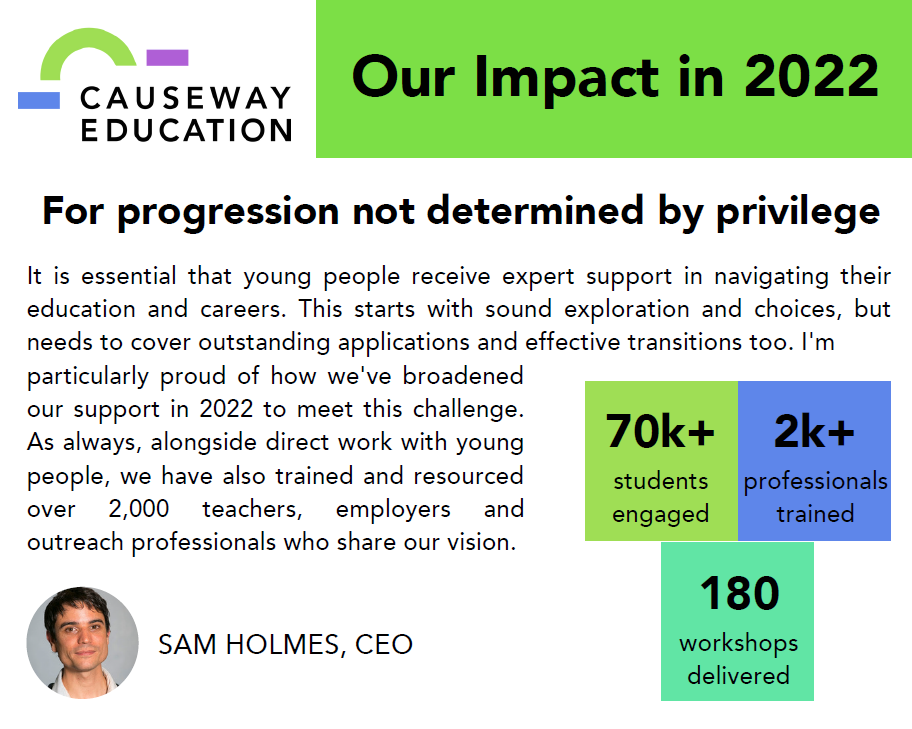 CAUSEWAY EDUCATION

Our Impact in 2022

For progression not determined by privilege

It is essential that young people receive expert support in navigating their education and careers. This starts with sound exploration and choices, but needs to cover outstanding applications and effective transitions too. I'm particularly proud of how we've broadened our support in 2022 to meet this challenge. As always, alongside direct work with young people, we have also trained and resourced over 2,000 teachers, employers and outreach professionals who share our vision.

70k+
students engaged

2k+
professionals trained

180
workshops delivered

SAM HOLMES, CEO